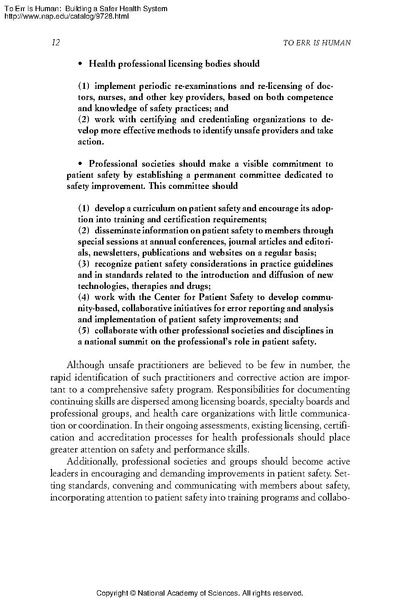 To Err Is Human: Building a Safer Health System
http://www.nap.edu/catalog/9728.html

12

TO ERR IS HUMAN

• Health professional licensing bodies should

(1) implement periodic re-examinations and re-licensing of doctors, nurses, and other key providers, based on both competence and knowledge of safety practices; and
(2) work with certifying and credentialing organizations to develop more effective methods to identify unsafe providers and take action.

• Professional societies should make a visible commitment to patient safety by establishing a permanent committee dedicated to safety improvement. This committee should

(1) develop a curriculum on patient safety and encourage its adoption into training and certification requirements;
(2) disseminate information on patient safety to members through special sessions at annual conferences, journal articles and editorials, newsletters, publications and websites on a regular basis;
(3) recognize patient safety considerations in practice guidelines and in standards related to the introduction and diffusion of new technologies, therapies and drugs;
(4) work with the Center for Patient Safety to develop community-based, collaborative initiatives for error reporting and analysis and implementation of patient safety improvements; and
(5) collaborate with other professional societies and disciplines in a national summit on the professional's role in patient safety.

Although unsafe practitioners are believed to be few in number, the rapid identification of such practitioners and corrective action are important to a comprehensive safety program. Responsibilities for documenting continuing skills are dispersed among licensing boards, specialty boards and professional groups, and health care organizations with little communication or coordination. In their ongoing assessments, existing licensing, certification and accreditation processes for health professionals should place greater attention on safety and performance skills.

Additionally, professional societies and groups should become active leaders in encouraging and demanding improvements in patient safety. Setting standards, convening and communicating with members about safety, incorporating attention to patient safety into training programs and collabo-

Copyright © National Academy of Sciences. All rights reserved.